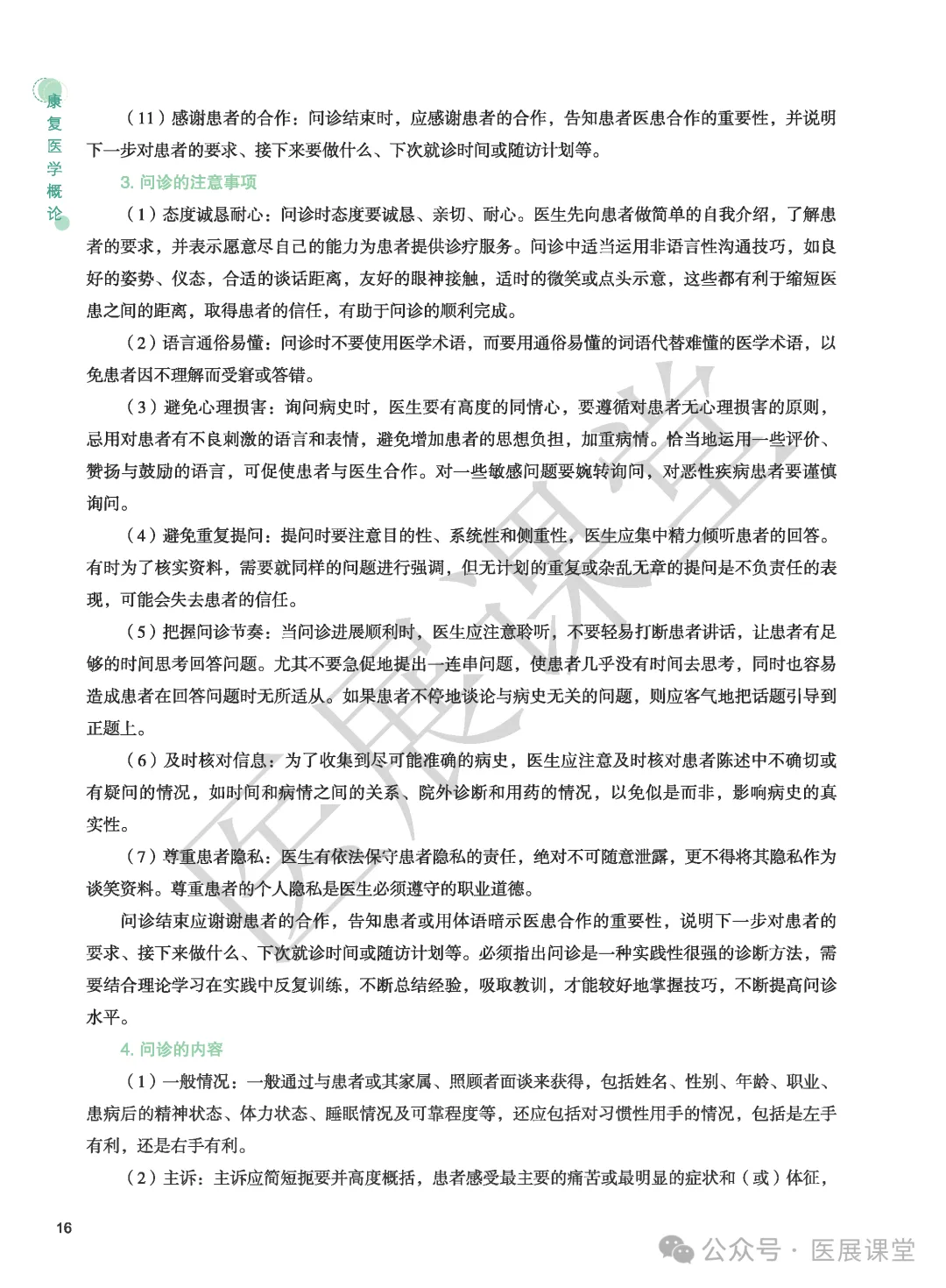 康复医学概论

（11）感谢患者的合作：问诊结束时，应感谢患者的合作，告知患者医患合作的重要性，并说明下一步对患者的要求、接下来要做什么、下次就诊时间或随访计划等。

3. 问诊的注意事项

（1）态度诚恳耐心：问诊时态度要诚恳、亲切、耐心。医生先向患者做简单的自我介绍，了解患者的要求，并表示愿意尽自己的能力为患者提供诊疗服务。问诊中适当运用非语言性沟通技巧，如良好的姿势、仪态，合适的谈话距离，友好的眼神接触，适时的微笑或点头示意，这些都有利于缩短医患之间的距离，取得患者的信任，有助于问诊的顺利完成。

（2）语言通俗易懂：问诊时不要使用医学术语，而要用通俗易懂的词语代替难懂的医学术语，以免患者因不理解而受窘或答错。

（3）避免心理损害：询问病史时，医生要有高度的同情心，要遵循对患者无心理损害的原则，忌用对患者有不良刺激的语言和表情，避免增加患者的思想负担，加重病情。恰当地运用一些评价、赞扬与鼓励的语言，可促使患者与医生合作。对一些敏感问题要婉转询问，对恶性疾病患者要谨慎询问。

（4）避免重复提问：提问时要注意目的性、系统性和侧重性，医生应集中精力倾听患者的回答。有时为了核实资料，需要就同样的问题进行强调，但无计划的重复或杂乱无章的提问是不负责任的表现，可能会失去患者的信任。

（5）把握问诊节奏：当问诊进展顺利时，医生应注意聆听，不要轻易打断患者讲话，让患者有足够的时间思考回答问题。尤其不要急促地提出一连串问题，使患者几乎没有时间去思考，同时也容易造成患者在回答问题时无所适从。如果患者不停地谈论与病史无关的问题，则应客气地把话题引导到正题上。

（6）及时核对信息：为了收集到尽可能准确的病史，医生应注意及时核对患者陈述中不确切或有疑问的情况，如时间和病情之间的关系、院外诊断和用药的情况，以免似是而非，影响病史的真实性。

（7）尊重患者隐私：医生有依法保守患者隐私的责任，绝对不可随意泄露，更不得将其隐私作为谈笑资料。尊重患者的个人隐私是医生必须遵守的职业道德。

问诊结束应谢谢患者的合作，告知患者或用体语暗示医患合作的重要性，说明下一步对患者的要求、接下来做什么、下次就诊时间或随访计划等。必须指出问诊是一种实践性很强的诊断方法，需要结合理论学习在实践中反复训练，不断总结经验，吸取教训，才能较好地掌握技巧，不断提高问诊水平。

4. 问诊的内容

（1）一般情况：一般通过与患者或其家属、照顾者面谈来获得，包括姓名、性别、年龄、职业、患病后的精神状态、体力状态、睡眠情况及可靠程度等，还应包括对习惯性用手的情况，包括是左手有利，还是右手有利。

（2）主诉：主诉应简短扼要并高度概括，患者感受最主要的痛苦或最明显的症状和（或）体征，

16

医展课堂

公众号 · 医展课堂